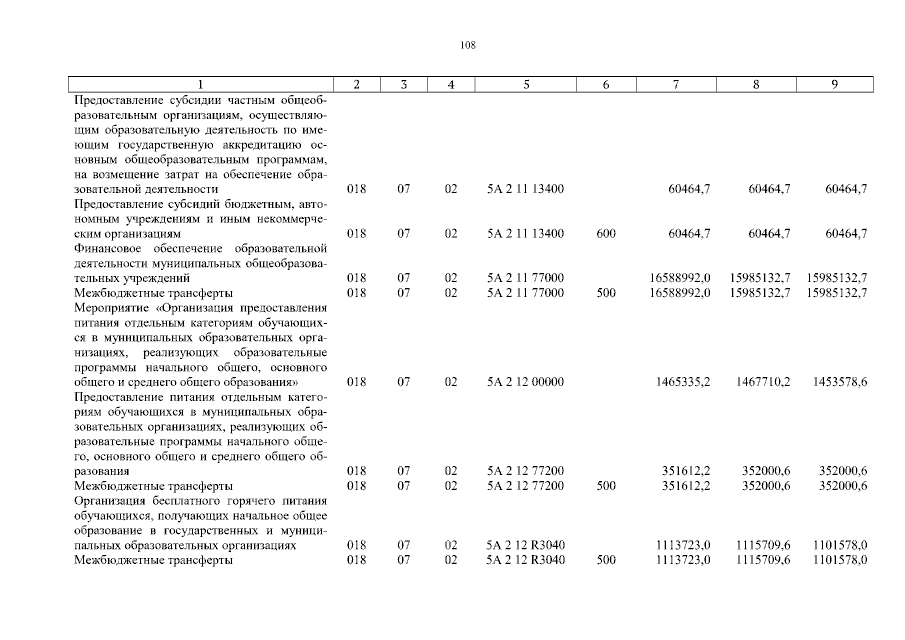 108

| 1 | 2 | 3 | 4 | 5 | 6 | 7 | 8 | 9 |
|---|---|---|---|---|---|---|---|---|
| Предоставление субсидии частным общеобразовательным организациям, осуществляющим образовательную деятельность по имеющим государственную аккредитацию основным общеобразовательным программам, на возмещение затрат на обеспечение образовательной деятельности | 018 | 07 | 02 | 5А 2 11 13400 | | 60464,7 | 60464,7 | 60464,7 |
| Предоставление субсидий бюджетным, автономным учреждениям и иным некоммерческим организациям | 018 | 07 | 02 | 5А 2 11 13400 | 600 | 60464,7 | 60464,7 | 60464,7 |
| Финансовое обеспечение образовательной деятельности муниципальных общеобразовательных учреждений | 018 | 07 | 02 | 5А 2 11 77000 | | 16588992,0 | 15985132,7 | 15985132,7 |
| Межбюджетные трансферты | 018 | 07 | 02 | 5А 2 11 77000 | 500 | 16588992,0 | 15985132,7 | 15985132,7 |
| Мероприятие «Организация предоставления питания отдельным категориям обучающихся в муниципальных образовательных организациях, реализующих образовательные программы начального общего, основного общего и среднего общего образования» | 018 | 07 | 02 | 5А 2 12 00000 | | 1465335,2 | 1467710,2 | 1453578,6 |
| Предоставление питания отдельным категориям обучающихся в муниципальных образовательных организациях, реализующих образовательные программы начального общего, основного общего и среднего общего образования | 018 | 07 | 02 | 5А 2 12 77200 | | 351612,2 | 352000,6 | 352000,6 |
| Межбюджетные трансферты | 018 | 07 | 02 | 5А 2 12 77200 | 500 | 351612,2 | 352000,6 | 352000,6 |
| Организация бесплатного горячего питания обучающихся, получающих начальное общее образование в государственных и муниципальных образовательных организациях | 018 | 07 | 02 | 5А 2 12 R3040 | | 1113723,0 | 1115709,6 | 1101578,0 |
| Межбюджетные трансферты | 018 | 07 | 02 | 5А 2 12 R3040 | 500 | 1113723,0 | 1115709,6 | 1101578,0 |